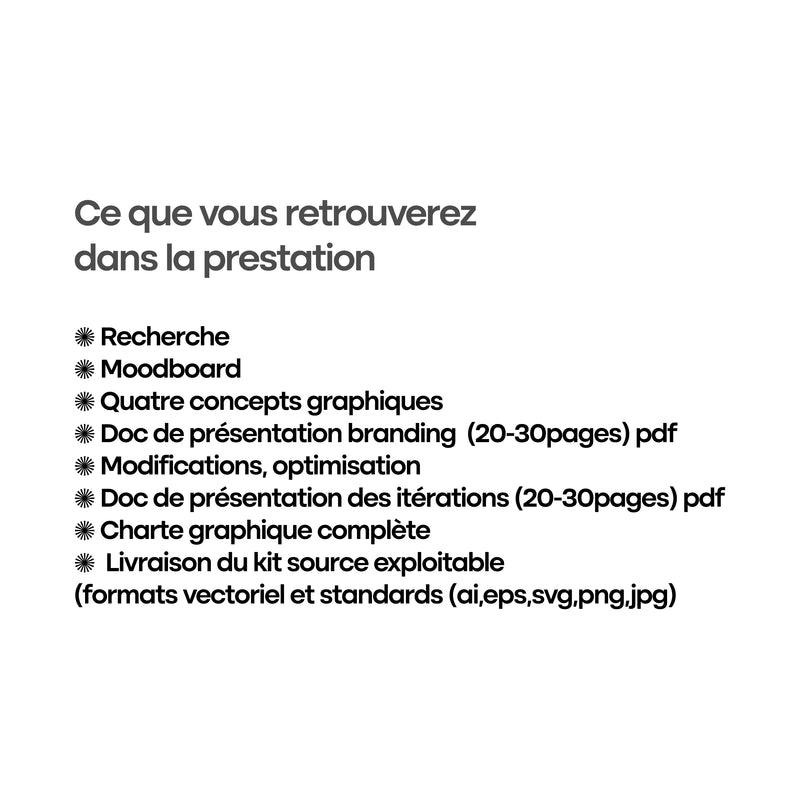 Ce que vous retrouverez dans la prestation

✺ Recherche
✺ Moodboard
✺ Quatre concepts graphiques
✺ Doc de présentation branding (20-30pages) pdf
✺ Modifications, optimisation
✺ Doc de présentation des itérations (20-30pages) pdf
✺ Charte graphique complète
✺ Livraison du kit source exploitable
(formats vectoriel et standards (ai,eps,svg,png,jpg)